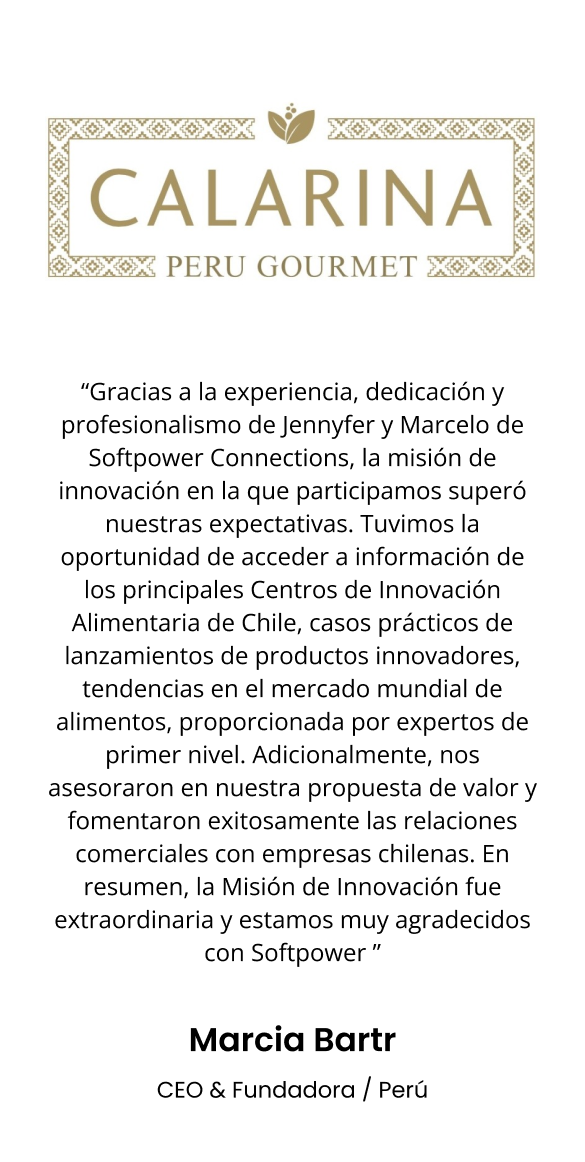 CALARINA
PERU GOURMET

"Gracias a la experiencia, dedicación y profesionalismo de Jennyfer y Marcelo de Softpower Connections, la misión de innovación en la que participamos superó nuestras expectativas. Tuvimos la oportunidad de acceder a información de los principales Centros de Innovación Alimentaria de Chile, casos prácticos de lanzamientos de productos innovadores, tendencias en el mercado mundial de alimentos, proporcionada por expertos de primer nivel. Adicionalmente, nos asesoraron en nuestra propuesta de valor y fomentaron exitosamente las relaciones comerciales con empresas chilenas. En resumen, la Misión de Innovación fue extraordinaria y estamos muy agradecidos con Softpower "

Marcia Bartr

CEO & Fundadora / Perú